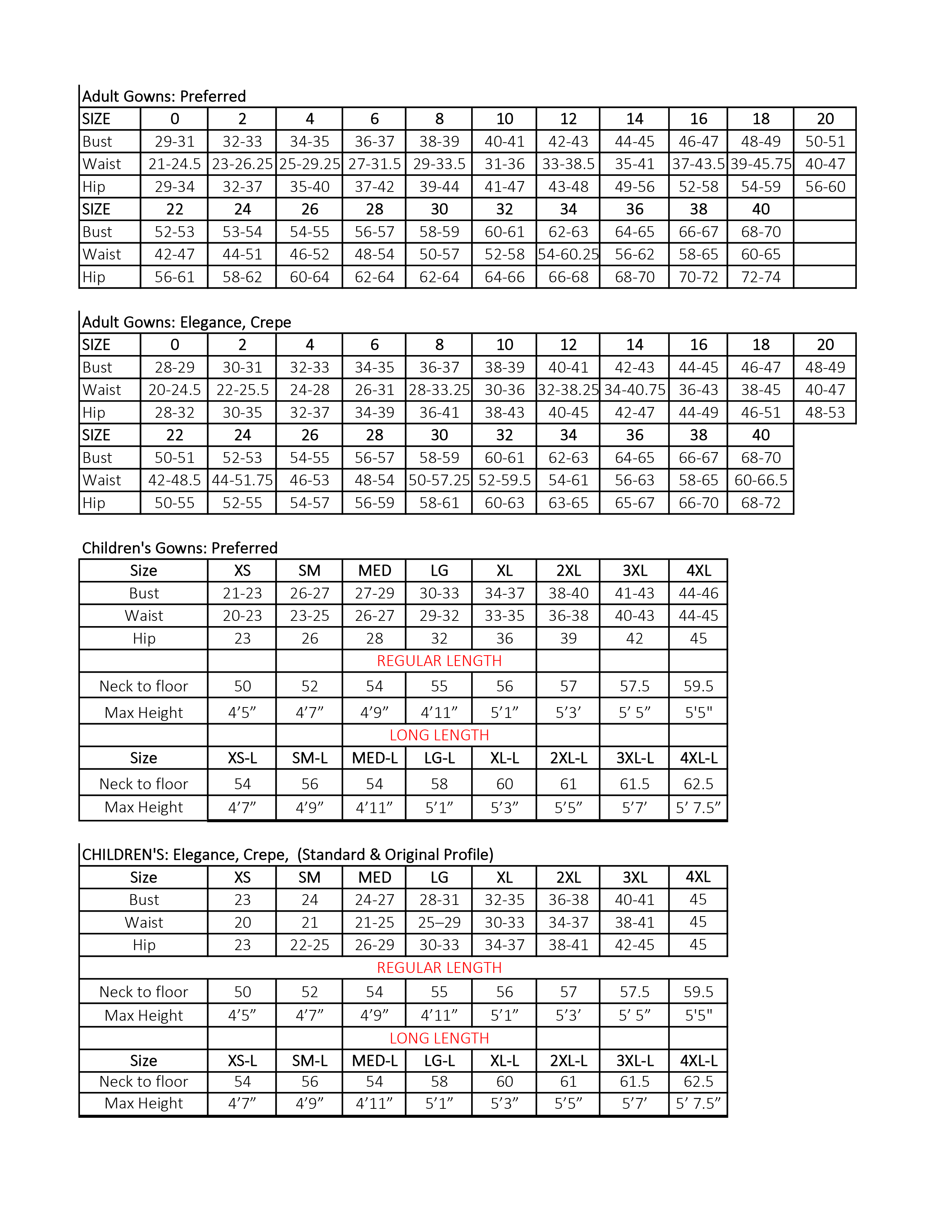 Adult Gowns: Preferred

| SIZE | 0 | 2 | 4 | 6 | 8 | 10 | 12 | 14 | 16 | 18 | 20 |
|---|---|---|---|---|---|---|---|---|---|---|---|
| Bust | 29-31 | 32-33 | 34-35 | 36-37 | 38-39 | 40-41 | 42-43 | 44-45 | 46-47 | 48-49 | 50-51 |
| Waist | 21-24.5 | 23-26.25 | 25-29.25 | 27-31.5 | 29-33.5 | 31-36 | 33-38.5 | 35-41 | 37-43.5 | 39-45.75 | 40-47 |
| Hip | 29-34 | 32-37 | 35-40 | 37-42 | 39-44 | 41-47 | 43-48 | 49-56 | 52-58 | 54-59 | 56-60 |
| SIZE | 22 | 24 | 26 | 28 | 30 | 32 | 34 | 36 | 38 | 40 | |
| Bust | 52-53 | 53-54 | 54-55 | 56-57 | 58-59 | 60-61 | 62-63 | 64-65 | 66-67 | 68-70 | |
| Waist | 42-47 | 44-51 | 46-52 | 48-54 | 50-57 | 52-58 | 54-60.25 | 56-62 | 58-65 | 60-65 | |
| Hip | 56-61 | 58-62 | 60-64 | 62-64 | 62-64 | 64-66 | 66-68 | 68-70 | 70-72 | 72-74 | |

Adult Gowns: Elegance, Crepe

| SIZE | 0 | 2 | 4 | 6 | 8 | 10 | 12 | 14 | 16 | 18 | 20 |
|---|---|---|---|---|---|---|---|---|---|---|---|
| Bust | 28-29 | 30-31 | 32-33 | 34-35 | 36-37 | 38-39 | 40-41 | 42-43 | 44-45 | 46-47 | 48-49 |
| Waist | 20-24.5 | 22-25.5 | 24-28 | 26-31 | 28-33.25 | 30-36 | 32-38.25 | 34-40.75 | 36-43 | 38-45 | 40-47 |
| Hip | 28-32 | 30-35 | 32-37 | 34-39 | 36-41 | 38-43 | 40-45 | 42-47 | 44-49 | 46-51 | 48-53 |
| SIZE | 22 | 24 | 26 | 28 | 30 | 32 | 34 | 36 | 38 | 40 | |
| Bust | 50-51 | 52-53 | 54-55 | 56-57 | 58-59 | 60-61 | 62-63 | 64-65 | 66-67 | 68-70 | |
| Waist | 42-48.5 | 44-51.75 | 46-53 | 48-54 | 50-57.25 | 52-59.5 | 54-61 | 56-63 | 58-65 | 60-66.5 | |
| Hip | 50-55 | 52-55 | 54-57 | 56-59 | 58-61 | 60-63 | 63-65 | 65-67 | 66-70 | 68-72 | |

Children's Gowns: Preferred

| Size | XS | SM | MED | LG | XL | 2XL | 3XL | 4XL |
|---|---|---|---|---|---|---|---|---|
| Bust | 21-23 | 26-27 | 27-29 | 30-33 | 34-37 | 38-40 | 41-43 | 44-46 |
| Waist | 20-23 | 23-25 | 26-27 | 29-32 | 33-35 | 36-38 | 40-43 | 44-45 |
| Hip | 23 | 26 | 28 | 32 | 36 | 39 | 42 | 45 |
| | | | REGULAR LENGTH | | | | | |
| Neck to floor | 50 | 52 | 54 | 55 | 56 | 57 | 57.5 | 59.5 |
| Max Height | 4'5" | 4'7" | 4'9" | 4'11" | 5'1" | 5'3' | 5' 5" | 5'5" |
| | | | LONG LENGTH | | | | | |
| Size | XS-L | SM-L | MED-L | LG-L | XL-L | 2XL-L | 3XL-L | 4XL-L |
| Neck to floor | 54 | 56 | 54 | 58 | 60 | 61 | 61.5 | 62.5 |
| Max Height | 4'7" | 4'9" | 4'11" | 5'1" | 5'3" | 5'5" | 5'7' | 5' 7.5" |

CHILDREN'S: Elegance, Crepe, (Standard & Original Profile)

| Size | XS | SM | MED | LG | XL | 2XL | 3XL | 4XL |
|---|---|---|---|---|---|---|---|---|
| Bust | 23 | 24 | 24-27 | 28-31 | 32-35 | 36-38 | 40-41 | 45 |
| Waist | 20 | 21 | 21-25 | 25–29 | 30-33 | 34-37 | 38-41 | 45 |
| Hip | 23 | 22-25 | 26-29 | 30-33 | 34-37 | 38-41 | 42-45 | 45 |
| REGULAR LENGTH | | | | | | | | |
| Neck to floor | 50 | 52 | 54 | 55 | 56 | 57 | 57.5 | 59.5 |
| Max Height | 4'5" | 4'7" | 4'9" | 4'11" | 5'1" | 5'3' | 5' 5" | 5'5" |
| | | | LONG LENGTH | | | | | |
| Size | XS-L | SM-L | MED-L | LG-L | XL-L | 2XL-L | 3XL-L | 4XL-L |
| Neck to floor | 54 | 56 | 54 | 58 | 60 | 61 | 61.5 | 62.5 |
| Max Height | 4'7" | 4'9" | 4'11" | 5'1" | 5'3" | 5'5" | 5'7' | 5' 7.5" |